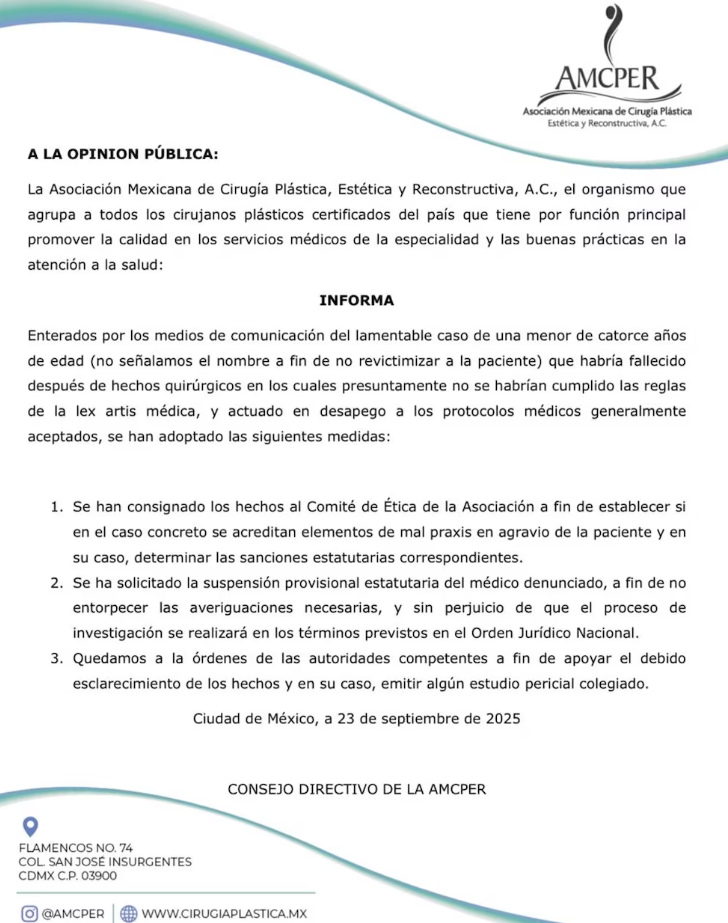 AMCPER
Asociación Mexicana de Cirugía Plástica
Estética y Reconstructiva, A.C.

A LA OPINION PÚBLICA:

La Asociación Mexicana de Cirugía Plástica, Estética y Reconstructiva, A.C., el organismo que agrupa a todos los cirujanos plásticos certificados del país que tiene por función principal promover la calidad en los servicios médicos de la especialidad y las buenas prácticas en la atención a la salud:

INFORMA

Enterados por los medios de comunicación del lamentable caso de una menor de catorce años de edad (no señalamos el nombre a fin de no revictimizar a la paciente) que habría fallecido después de hechos quirúrgicos en los cuales presuntamente no se habrían cumplido las reglas de la lex artis médica, y actuado en desapego a los protocolos médicos generalmente aceptados, se han adoptado las siguientes medidas:

1. Se han consignado los hechos al Comité de Ética de la Asociación a fin de establecer si en el caso concreto se acreditan elementos de mal praxis en agravio de la paciente y en su caso, determinar las sanciones estatutarias correspondientes.
2. Se ha solicitado la suspensión provisional estatutaria del médico denunciado, a fin de no entorpecer las averiguaciones necesarias, y sin perjuicio de que el proceso de investigación se realizará en los términos previstos en el Orden Jurídico Nacional.
3. Quedamos a la órdenes de las autoridades competentes a fin de apoyar el debido esclarecimiento de los hechos y en su caso, emitir algún estudio pericial colegiado.

Ciudad de México, a 23 de septiembre de 2025

CONSEJO DIRECTIVO DE LA AMCPER

FLAMENCOS NO. 74
COL. SAN JOSÉ INSURGENTES
CDMX C.P. 03900

@AMCPER | WWW.CIRUGIAPLASTICA.MX